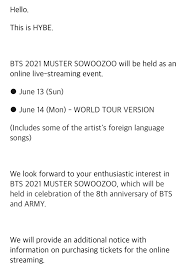 Hello.

This is HYBE.

BTS 2021 MUSTER SOWOOZOO will be held as an online live-streaming event.

● June 13 (Sun)

● June 14 (Mon) - WORLD TOUR VERSION

(Includes some of the artist's foreign language songs)

We look forward to your enthusiastic interest in BTS 2021 MUSTER SOWOOZOO, which will be held in celebration of the 8th anniversary of BTS and ARMY.

We will provide an additional notice with information on purchasing tickets for the online streaming.